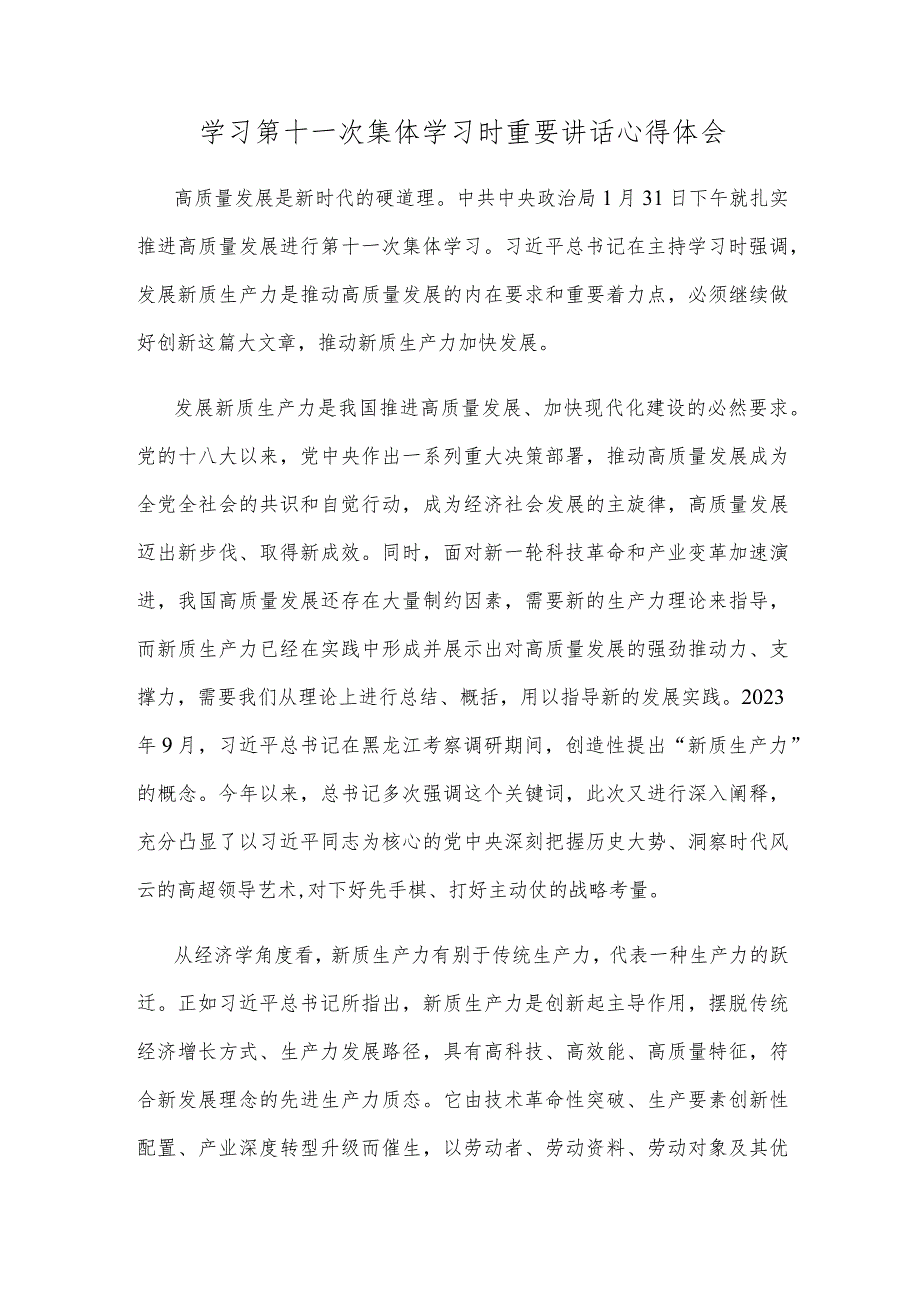 学习第十一次集体学习时重要讲话心得体会

高质量发展是新时代的硬道理。中共中央政治局1月31日下午就扎实推进高质量发展进行第十一次集体学习。习近平总书记在主持学习时强调，发展新质生产力是推动高质量发展的内在要求和重要着力点，必须继续做好创新这篇大文章，推动新质生产力加快发展。

发展新质生产力是我国推进高质量发展、加快现代化建设的必然要求。党的十八大以来，党中央作出一系列重大决策部署，推动高质量发展成为全党全社会的共识和自觉行动，成为经济社会发展的主旋律，高质量发展迈出新步伐、取得新成效。同时，面对新一轮科技革命和产业变革加速演进，我国高质量发展还存在大量制约因素，需要新的生产力理论来指导，而新质生产力已经在实践中形成并展示出对高质量发展的强劲推动力、支撑力，需要我们从理论上进行总结、概括，用以指导新的发展实践。2023年9月，习近平总书记在黑龙江考察调研期间，创造性提出“新质生产力”的概念。今年以来，总书记多次强调这个关键词，此次又进行深入阐释，充分凸显了以习近平同志为核心的党中央深刻把握历史大势、洞察时代风云的高超领导艺术，对下好先手棋、打好主动仗的战略考量。

从经济学角度看，新质生产力有别于传统生产力，代表一种生产力的跃迁。正如习近平总书记所指出，新质生产力是创新起主导作用，摆脱传统经济增长方式、生产力发展路径，具有高科技、高效能、高质量特征，符合新发展理念的先进生产力质态。它由技术革命性突破、生产要素创新性配置、产业深度转型升级而催生，以劳动者、劳动资料、劳动对象及其优